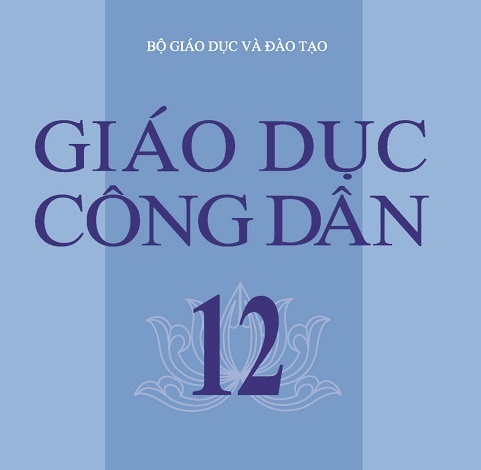 BỘ GIÁO DỤC VÀ ĐÀO TẠO

GIÁO DỤC CÔNG DÂN

12